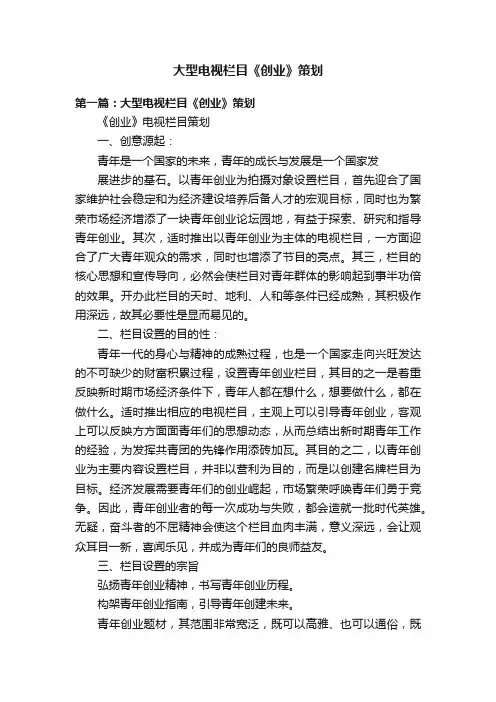 大型电视栏目《创业》策划

第一篇：大型电视栏目《创业》策划

《创业》电视栏目策划

一、创意源起：

青年是一个国家的未来，青年的成长与发展是一个国家发

展进步的基石。以青年创业为拍摄对象设置栏目，首先迎合了国家维护社会稳定和为经济建设培养后备人才的宏观目标，同时也为繁荣市场经济增添了一块青年创业论坛园地，有益于探索、研究和指导青年创业。其次，适时推出以青年创业为主体的电视栏目，一方面迎合了广大青年观众的需求，同时也增添了节目的亮点。其三，栏目的核心思想和宣传导向，必然会使栏目对青年群体的影响起到事半功倍的效果。开办此栏目的天时、地利、人和等条件已经成熟，其积极作用深远，故其必要性是显而易见的。

二、栏目设置的目的性：

青年一代的身心与精神的成熟过程，也是一个国家走向兴旺发达的不可缺少的财富积累过程，设置青年创业栏目，其目的之一是着重反映新时期市场经济条件下，青年人都在想什么，想要做什么，都在做什么。适时推出相应的电视栏目，主观上可以引导青年创业，客观上可以反映方方面面青年们的思想动态，从而总结出新时期青年工作的经验，为发挥共青团的先锋作用添砖加瓦。其目的之二，以青年创业为主要内容设置栏目，并非以营利为目的，而是以创建名牌栏目为目标。经济发展需要青年们的创业崛起，市场繁荣呼唤青年们勇于竞争。因此，青年创业者的每一次成功与失败，都会造就一批时代英雄。无疑，奋斗者的不屈精神会使这个栏目血肉丰满，意义深远，会让观众耳目一新，喜闻乐见，并成为青年们的良师益友。

三、栏目设置的宗旨

弘扬青年创业精神，书写青年创业历程。

构架青年创业指南，引导青年创建未来。

青年创业题材，其范围非常宽泛，既可以高雅、也可以通俗，既